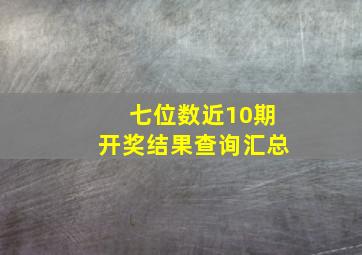 七位数近10期
开奖结果查询汇总